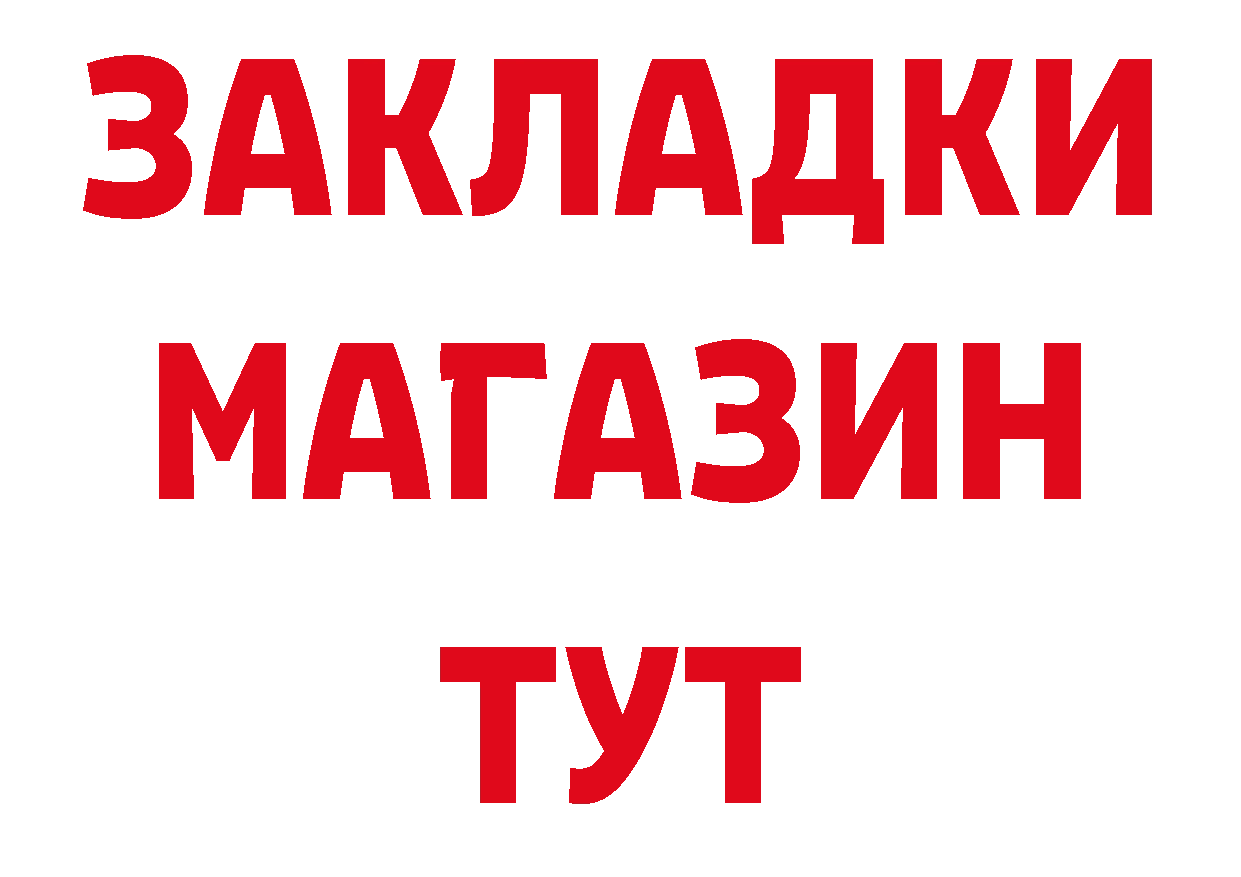 ЗАКЛАДКИ
МАГАЗИН
ТУТ